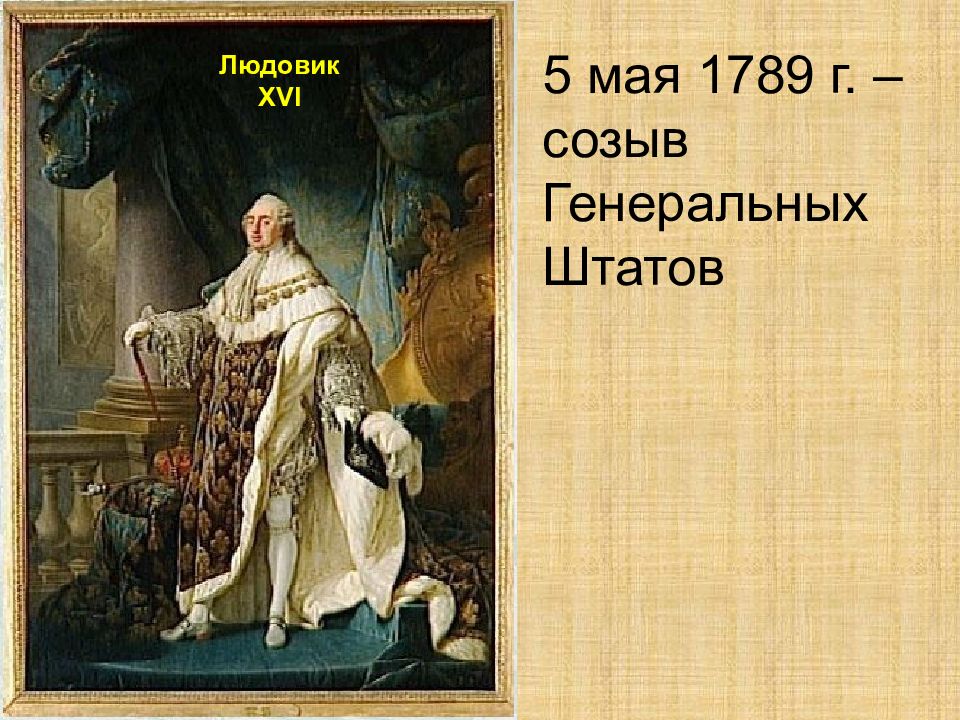 Людовик XVI

5 мая 1789 г. – созыв Генеральных Штатов